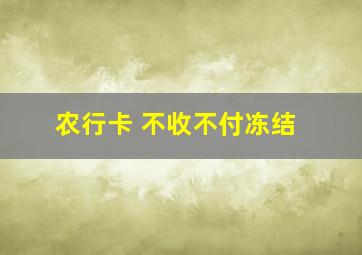 农行卡 不收不付冻结